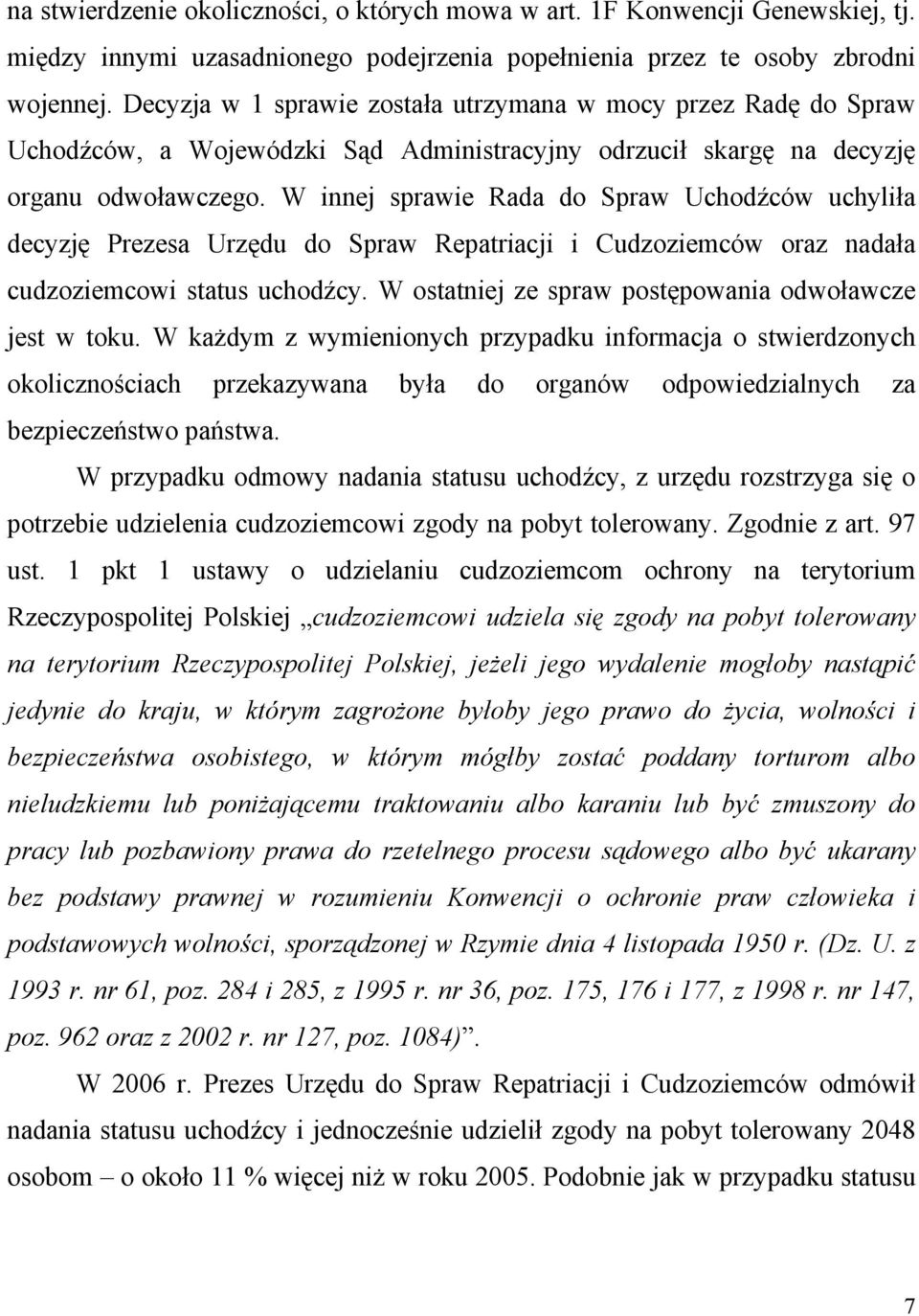 na stwierdzenie okoliczności, o których mowa w art. 1F Konwencji Genewskiej, tj. między innymi uzasadnionego podejrzenia popełnienia przez te osoby zbrodni wojennej. Decyzja w 1 sprawie została utrzymana w mocy przez Radę do Spraw Uchodźców, a Wojewódzki Sąd Administracyjny odrzucił skargę na decyzję organu odwoławczego. W innej sprawie Rada do Spraw Uchodźców uchyliła decyzję Prezesa Urzędu do Spraw Repatriacji i Cudzoziemców oraz nadała cudzoziemcowi status uchodźcy. W ostatniej ze spraw postępowania odwoławcze jest w toku. W każdym z wymienionych przypadku informacja o stwierdzonych okolicznościach przekazywana była do organów odpowiedzialnych za bezpieczeństwo państwa.

W przypadku odmowy nadania statusu uchodźcy, z urzędu rozstrzyga się o potrzebie udzielenia cudzoziemcowi zgody na pobyt tolerowany. Zgodnie z art. 97 ust. 1 pkt 1 ustawy o udzielaniu cudzoziemcom ochrony na terytorium Rzeczypospolitej Polskiej „cudzoziemcowi udziela się zgody na pobyt tolerowany na terytorium Rzeczypospolitej Polskiej, jeżeli jego wydalenie mogłoby nastąpić jedynie do kraju, w którym zagrożone byłoby jego prawo do życia, wolności i bezpieczeństwa osobistego, w którym mógłby zostać poddany torturom albo nieludzkiemu lub poniżającemu traktowaniu albo karaniu lub być zmuszony do pracy lub pozbawiony prawa do rzetelnego procesu sądowego albo być ukarany bez podstawy prawnej w rozumieniu Konwencji o ochronie praw człowieka i podstawowych wolności, sporządzonej w Rzymie dnia 4 listopada 1950 r. (Dz. U. z 1993 r. nr 61, poz. 284 i 285, z 1995 r. nr 36, poz. 175, 176 i 177, z 1998 r. nr 147, poz. 962 oraz z 2002 r. nr 127, poz. 1084)”.

W 2006 r. Prezes Urzędu do Spraw Repatriacji i Cudzoziemców odmówił nadania statusu uchodźcy i jednocześnie udzielił zgody na pobyt tolerowany 2048 osobom – o około 11 % więcej niż w roku 2005. Podobnie jak w przypadku statusu

7